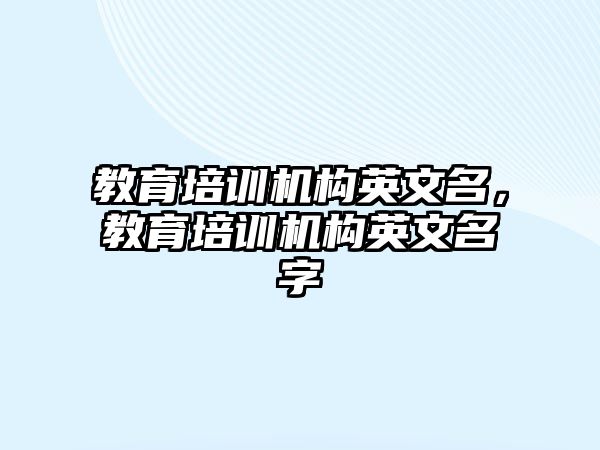 教育培训机构英文名，教育培训机构英文名字